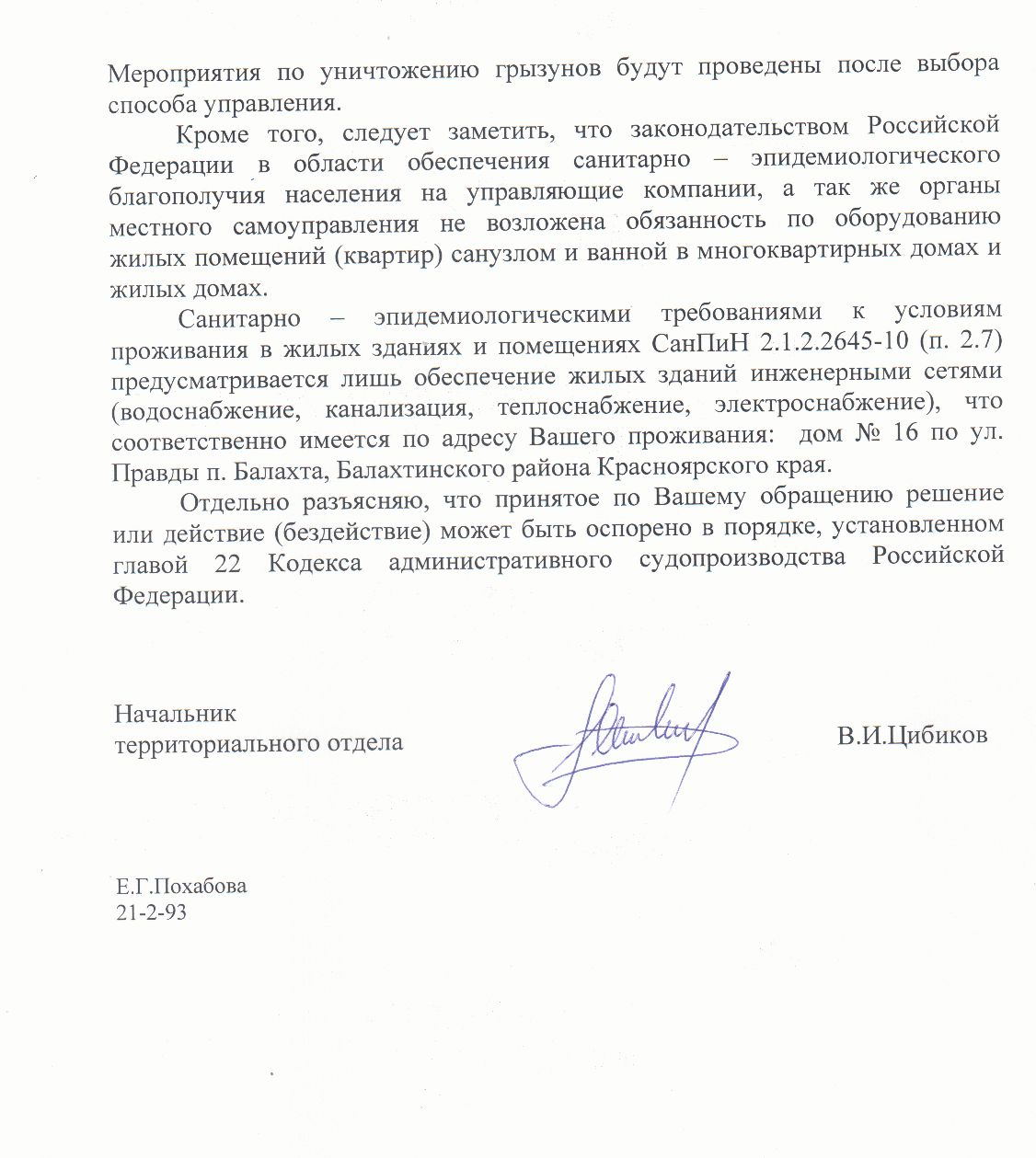 Мероприятия по уничтожению грызунов будут проведены после выбора способа управления.

Кроме того, следует заметить, что законодательством Российской Федерации в области обеспечения санитарно – эпидемиологического благополучия населения на управляющие компании, а так же органы местного самоуправления не возложена обязанность по оборудованию жилых помещений (квартир) санузлом и ванной в многоквартирных домах и жилых домах.

Санитарно – эпидемиологическими требованиями к условиям проживания в жилых зданиях и помещениях СанПиН 2.1.2.2645-10 (п. 2.7) предусматривается лишь обеспечение жилых зданий инженерными сетями (водоснабжение, канализация, теплоснабжение, электроснабжение), что соответственно имеется по адресу Вашего проживания: дом № 16 по ул. Правды п. Балахта, Балахтинского района Красноярского края.

Отдельно разъясняю, что принятое по Вашему обращению решение или действие (бездействие) может быть оспорено в порядке, установленном главой 22 Кодекса административного судопроизводства Российской Федерации.

Начальник
территориального отдела

В.И.Цибиков

Е.Г.Похабова
21-2-93